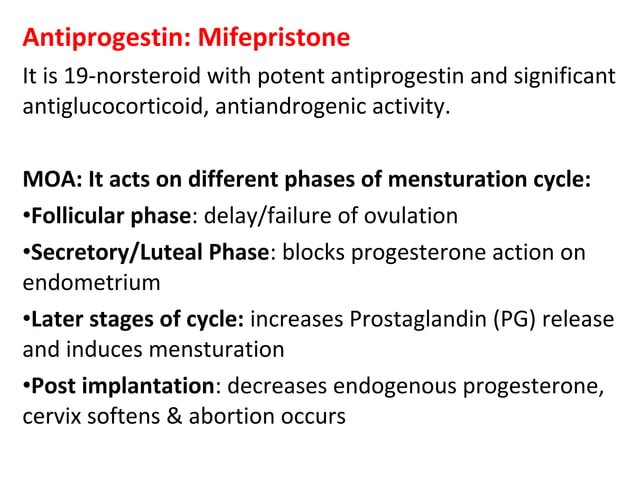 Antiprogestin: Mifepristone

It is 19-norsteroid with potent antiprogestin and significant antiglucocorticoid, antiandrogenic activity.

MOA: It acts on different phases of mensturation cycle:

•Follicular phase: delay/failure of ovulation

•Secretory/Luteal Phase: blocks progesterone action on endometrium

•Later stages of cycle: increases Prostaglandin (PG) release and induces mensturation

•Post implantation: decreases endogenous progesterone, cervix softens & abortion occurs